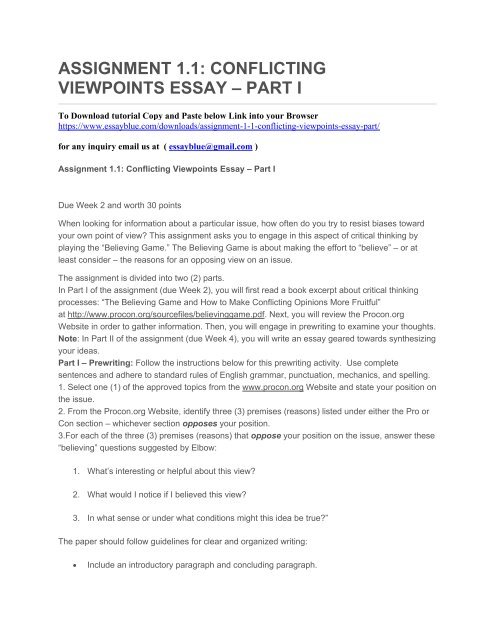 ASSIGNMENT 1.1: CONFLICTING VIEWPOINTS ESSAY – PART I

To Download tutorial Copy and Paste below Link into your Browser
https://www.essayblue.com/downloads/assignment-1-1-conflicting-viewpoints-essay-part/

for any inquiry email us at ( essayblue@gmail.com )

Assignment 1.1: Conflicting Viewpoints Essay – Part I

Due Week 2 and worth 30 points

When looking for information about a particular issue, how often do you try to resist biases toward your own point of view? This assignment asks you to engage in this aspect of critical thinking by playing the "Believing Game." The Believing Game is about making the effort to "believe" – or at least consider – the reasons for an opposing view on an issue.

The assignment is divided into two (2) parts.
In Part I of the assignment (due Week 2), you will first read a book excerpt about critical thinking processes: "The Believing Game and How to Make Conflicting Opinions More Fruitful" at http://www.procon.org/sourcefiles/believinggame.pdf. Next, you will review the Procon.org Website in order to gather information. Then, you will engage in prewriting to examine your thoughts.
Note: In Part II of the assignment (due Week 4), you will write an essay geared towards synthesizing your ideas.
Part I – Prewriting: Follow the instructions below for this prewriting activity. Use complete sentences and adhere to standard rules of English grammar, punctuation, mechanics, and spelling.
1. Select one (1) of the approved topics from the www.procon.org Website and state your position on the issue.
2. From the Procon.org Website, identify three (3) premises (reasons) listed under either the Pro or Con section – whichever section opposes your position.
3.For each of the three (3) premises (reasons) that oppose your position on the issue, answer these "believing" questions suggested by Elbow:

1. What's interesting or helpful about this view?

2. What would I notice if I believed this view?

3. In what sense or under what conditions might this idea be true?"

The paper should follow guidelines for clear and organized writing:

• Include an introductory paragraph and concluding paragraph.